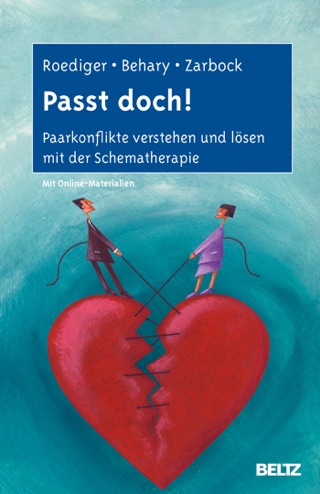 Roediger • Behary • Zarbock

Passt doch!

Paarkonflikte verstehen und lösen mit der Schematherapie

Mit Online-Materialien

BELTZ